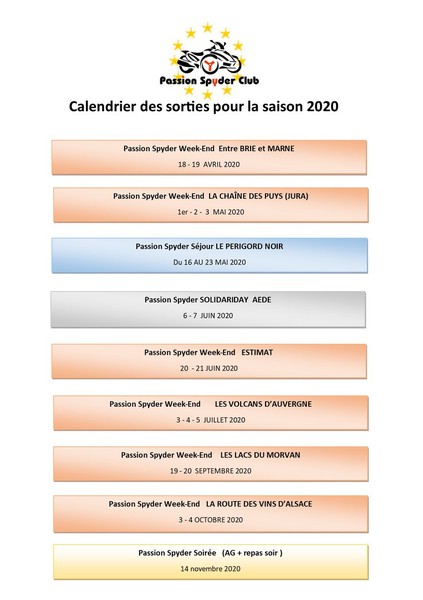 Passion Spyder Club

Calendrier des sorties pour la saison 2020

Passion Spyder Week-End Entre BRIE et MARNE

18 - 19 AVRIL 2020

Passion Spyder Week-End LA CHAÎNE DES PUYS (JURA)

1er - 2 - 3 MAI 2020

Passion Spyder Séjour LE PERIGORD NOIR

Du 16 AU 23 MAI 2020

Passion Spyder SOLIDARIDAY AEDE

6 - 7 JUIN 2020

Passion Spyder Week-End ESTIMAT

20 - 21 JUIN 2020

Passion Spyder Week-End LES VOLCANS D'AUVERGNE

3 - 4 - 5 JUILLET 2020

Passion Spyder Week-End LES LACS DU MORVAN

19 - 20 SEPTEMBRE 2020

Passion Spyder Week-End LA ROUTE DES VINS D'ALSACE

3 - 4 OCTOBRE 2020

Passion Spyder Soirée (AG + repas soir )

14 novembre 2020